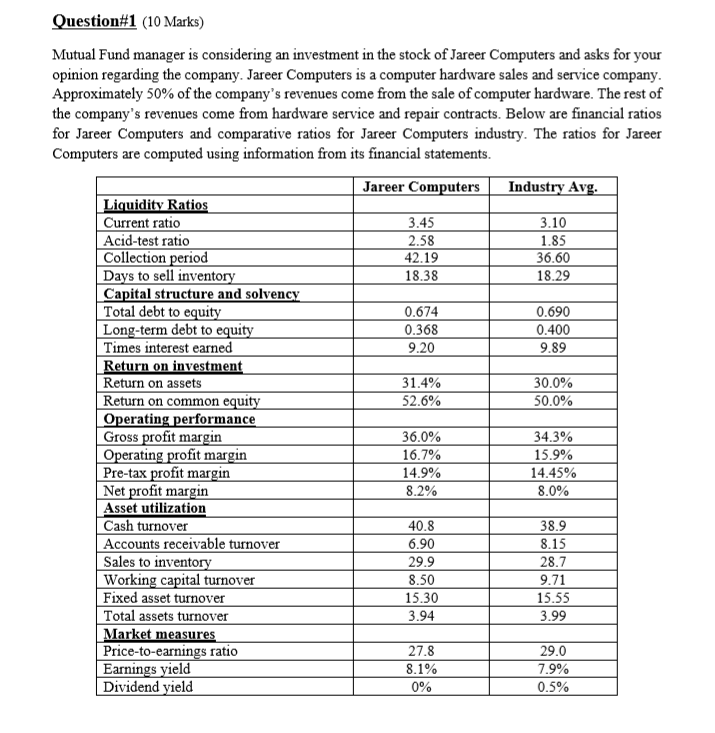 Question#1 (10 Marks)

Mutual Fund manager is considering an investment in the stock of Jareer Computers and asks for your opinion regarding the company. Jareer Computers is a computer hardware sales and service company. Approximately 50% of the company's revenues come from the sale of computer hardware. The rest of the company's revenues come from hardware service and repair contracts. Below are financial ratios for Jareer Computers and comparative ratios for Jareer Computers industry. The ratios for Jareer Computers are computed using information from its financial statements.

| | Jareer Computers | Industry Avg. |
|---|---|---|
| Liquidity Ratios | | |
| Current ratio | 3.45 | 3.10 |
| Acid-test ratio | 2.58 | 1.85 |
| Collection period | 42.19 | 36.60 |
| Days to sell inventory | 18.38 | 18.29 |
| Capital structure and solvency | | |
| Total debt to equity | 0.674 | 0.690 |
| Long-term debt to equity | 0.368 | 0.400 |
| Times interest earned | 9.20 | 9.89 |
| Return on investment | | |
| Return on assets | 31.4% | 30.0% |
| Return on common equity | 52.6% | 50.0% |
| Operating performance | | |
| Gross profit margin | 36.0% | 34.3% |
| Operating profit margin | 16.7% | 15.9% |
| Pre-tax profit margin | 14.9% | 14.45% |
| Net profit margin | 8.2% | 8.0% |
| Asset utilization | | |
| Cash turnover | 40.8 | 38.9 |
| Accounts receivable turnover | 6.90 | 8.15 |
| Sales to inventory | 29.9 | 28.7 |
| Working capital turnover | 8.50 | 9.71 |
| Fixed asset turnover | 15.30 | 15.55 |
| Total assets turnover | 3.94 | 3.99 |
| Market measures | | |
| Price-to-earnings ratio | 27.8 | 29.0 |
| Earnings yield | 8.1% | 7.9% |
| Dividend yield | 0% | 0.5% |